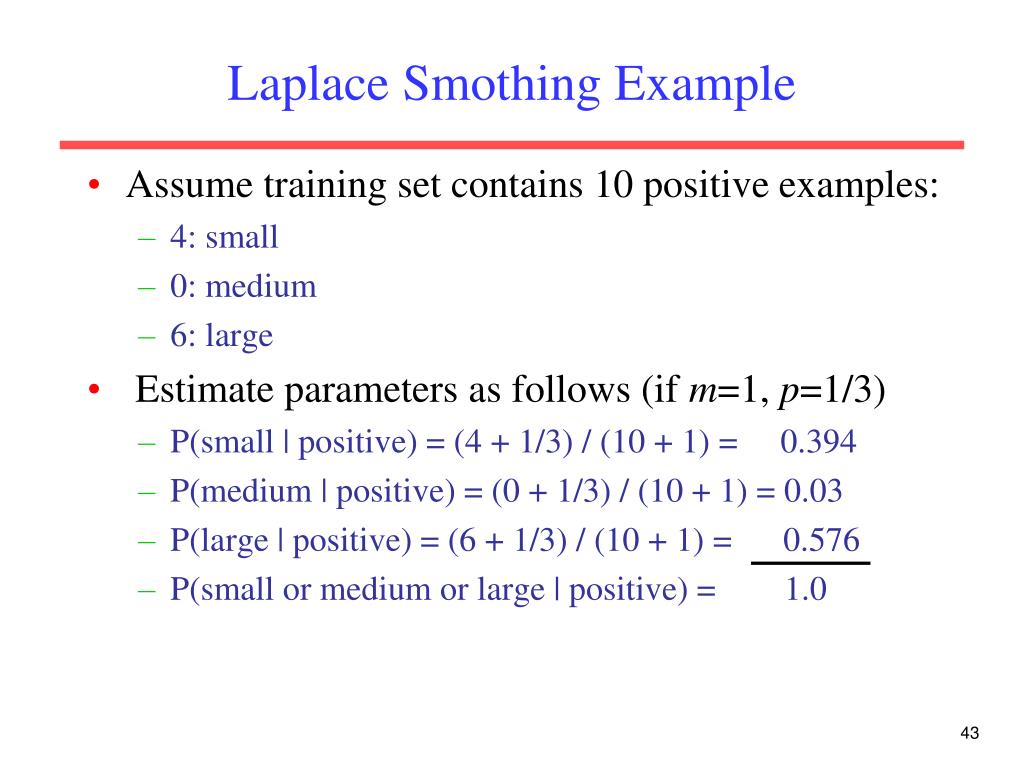 Laplace Smothing Example

• Assume training set contains 10 positive examples:
– 4: small
– 0: medium
– 6: large

• Estimate parameters as follows (if $m$=1, $p$=1/3)
– P(small | positive) = (4 + 1/3) / (10 + 1) = 0.394
– P(medium | positive) = (0 + 1/3) / (10 + 1) = 0.03
– P(large | positive) = (6 + 1/3) / (10 + 1) = 0.576
– P(small or medium or large | positive) = 1.0

43